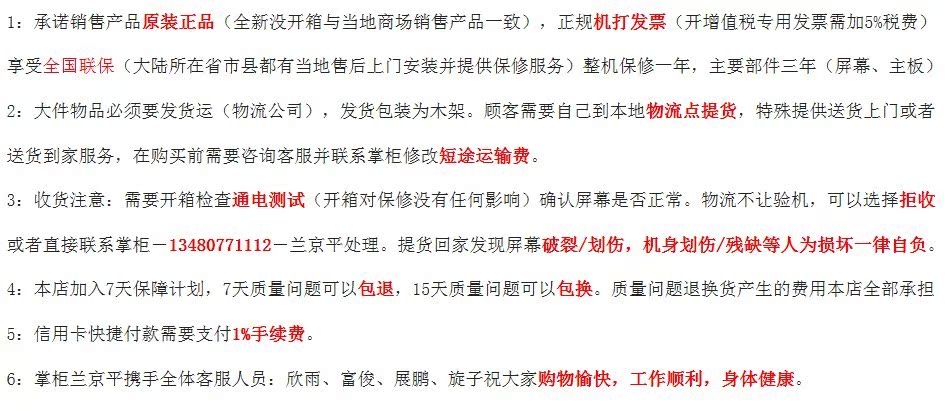 1：承诺销售产品原装正品（全新没开箱与当地商场销售产品一致），正规机打发票（开增值税专用发票需加5%税费）享受全国联保（大陆所在省市县都有当地售后上门安装并提供保修服务）整机保修一年，主要部件三年（屏幕、主板）

2：大件物品必须要发货运（物流公司），发货包装为木架。顾客需要自己到本地物流点提货，特殊提供送货上门或者送货到家服务，在购买前需要咨询客服并联系掌柜修改短途运输费。

3：收货注意：需要开箱检查通电测试（开箱对保修没有任何影响）确认屏幕是否正常。物流不让验机，可以选择拒收或者直接联系掌柜－13480771112－兰京平处理。提货回家发现屏幕破裂/划伤，机身划伤/残缺等人为损坏一律自负。

4：本店加入7天保障计划，7天质量问题可以包退，15天质量问题可以包换。质量问题退换货产生的费用本店全部承担

5：信用卡快捷付款需要支付1%手续费。

6：掌柜兰京平携手全体客服人员：欣雨、富俊、展鹏、旋子祝大家购物愉快，工作顺利，身体健康。